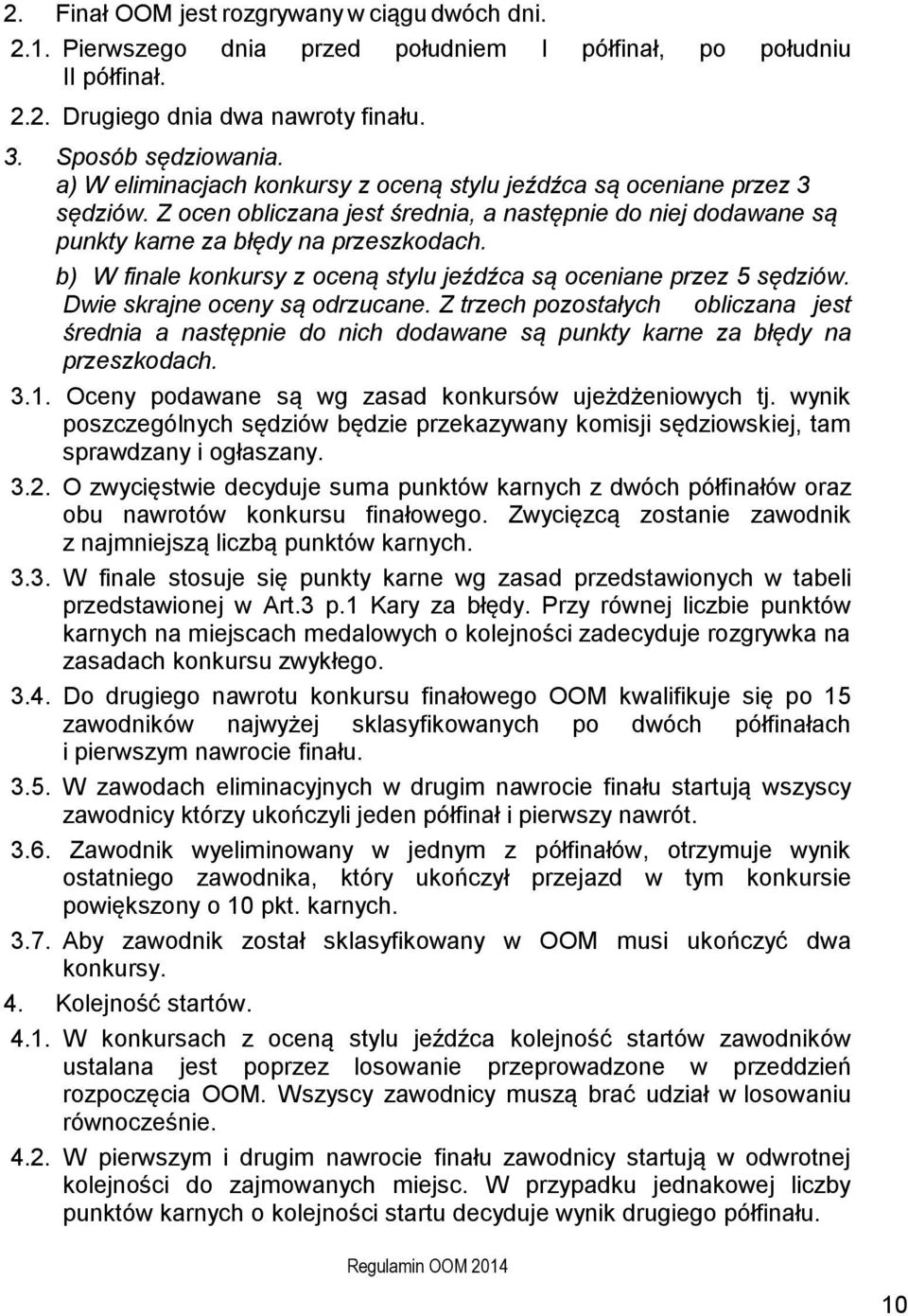 2. Finał OOM jest rozgrywany w ciągu dwóch dni.
2.1. Pierwszego dnia przed południem I półfinał, po południu II półfinał.
2.2. Drugiego dnia dwa nawroty finału.
3. Sposób sędziowania.
a) W eliminacjach konkursy z oceną stylu jeźdźca są oceniane przez 3 sędziów. Z ocen obliczana jest średnia, a następnie do niej dodawane są punkty karne za błędy na przeszkodach.
b) W finale konkursy z oceną stylu jeźdźca są oceniane przez 5 sędziów. Dwie skrajne oceny są odrzucane. Z trzech pozostałych obliczana jest średnia a następnie do nich dodawane są punkty karne za błędy na przeszkodach.
3.1. Oceny podawane są wg zasad konkursów ujeżdżeniowych tj. wynik poszczególnych sędziów będzie przekazywany komisji sędziowskiej, tam sprawdzany i ogłaszany.
3.2. O zwycięstwie decyduje suma punktów karnych z dwóch półfinałów oraz obu nawrotów konkursu finałowego. Zwycięzcą zostanie zawodnik z najmniejszą liczbą punktów karnych.
3.3. W finale stosuje się punkty karne wg zasad przedstawionych w tabeli przedstawionej w Art.3 p.1 Kary za błędy. Przy równej liczbie punktów karnych na miejscach medalowych o kolejności zadecyduje rozgrywka na zasadach konkursu zwykłego.
3.4. Do drugiego nawrotu konkursu finałowego OOM kwalifikuje się po 15 zawodników najwyżej sklasyfikowanych po dwóch półfinałach i pierwszym nawrocie finału.
3.5. W zawodach eliminacyjnych w drugim nawrocie finału startują wszyscy zawodnicy którzy ukończyli jeden półfinał i pierwszy nawrót.
3.6. Zawodnik wyeliminowany w jednym z półfinałów, otrzymuje wynik ostatniego zawodnika, który ukończył przejazd w tym konkursie powiększony o 10 pkt. karnych.
3.7. Aby zawodnik został sklasyfikowany w OOM musi ukończyć dwa konkursy.
4. Kolejność startów.
4.1. W konkursach z oceną stylu jeźdźca kolejność startów zawodników ustalana jest poprzez losowanie przeprowadzone w przeddzień rozpoczęcia OOM. Wszyscy zawodnicy muszą brać udział w losowaniu równocześnie.
4.2. W pierwszym i drugim nawrocie finału zawodnicy startują w odwrotnej kolejności do zajmowanych miejsc. W przypadku jednakowej liczby punktów karnych o kolejności startu decyduje wynik drugiego półfinału.

Regulamin OOM 2014

10